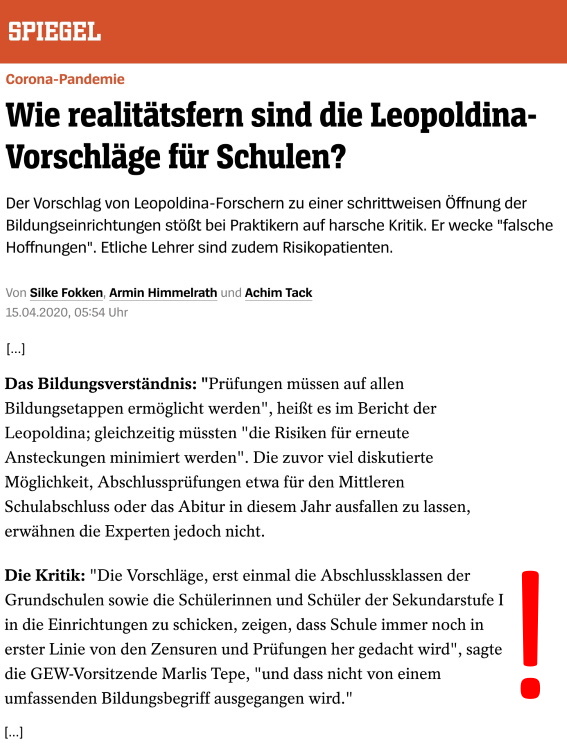 SPIEGEL

Corona-Pandemie

Wie realitätsfern sind die Leopoldina-Vorschläge für Schulen?

Der Vorschlag von Leopoldina-Forschern zu einer schrittweisen Öffnung der Bildungseinrichtungen stößt bei Praktikern auf harsche Kritik. Er wecke "falsche Hoffnungen". Etliche Lehrer sind zudem Risikopatienten.

Von Silke Fokken, Armin Himmelrath und Achim Tack
15.04.2020, 05:54 Uhr

[...]

Das Bildungsverständnis: "Prüfungen müssen auf allen Bildungsetappen ermöglicht werden", heißt es im Bericht der Leopoldina; gleichzeitig müssten "die Risiken für erneute Ansteckungen minimiert werden". Die zuvor viel diskutierte Möglichkeit, Abschlussprüfungen etwa für den Mittleren Schulabschluss oder das Abitur in diesem Jahr ausfallen zu lassen, erwähnen die Experten jedoch nicht.

Die Kritik: "Die Vorschläge, erst einmal die Abschlussklassen der Grundschulen sowie die Schülerinnen und Schüler der Sekundarstufe I in die Einrichtungen zu schicken, zeigen, dass Schule immer noch in erster Linie von den Zensuren und Prüfungen her gedacht wird", sagte die GEW-Vorsitzende Marlis Tepe, "und dass nicht von einem umfassenden Bildungsbegriff ausgegangen wird."

!

[...]